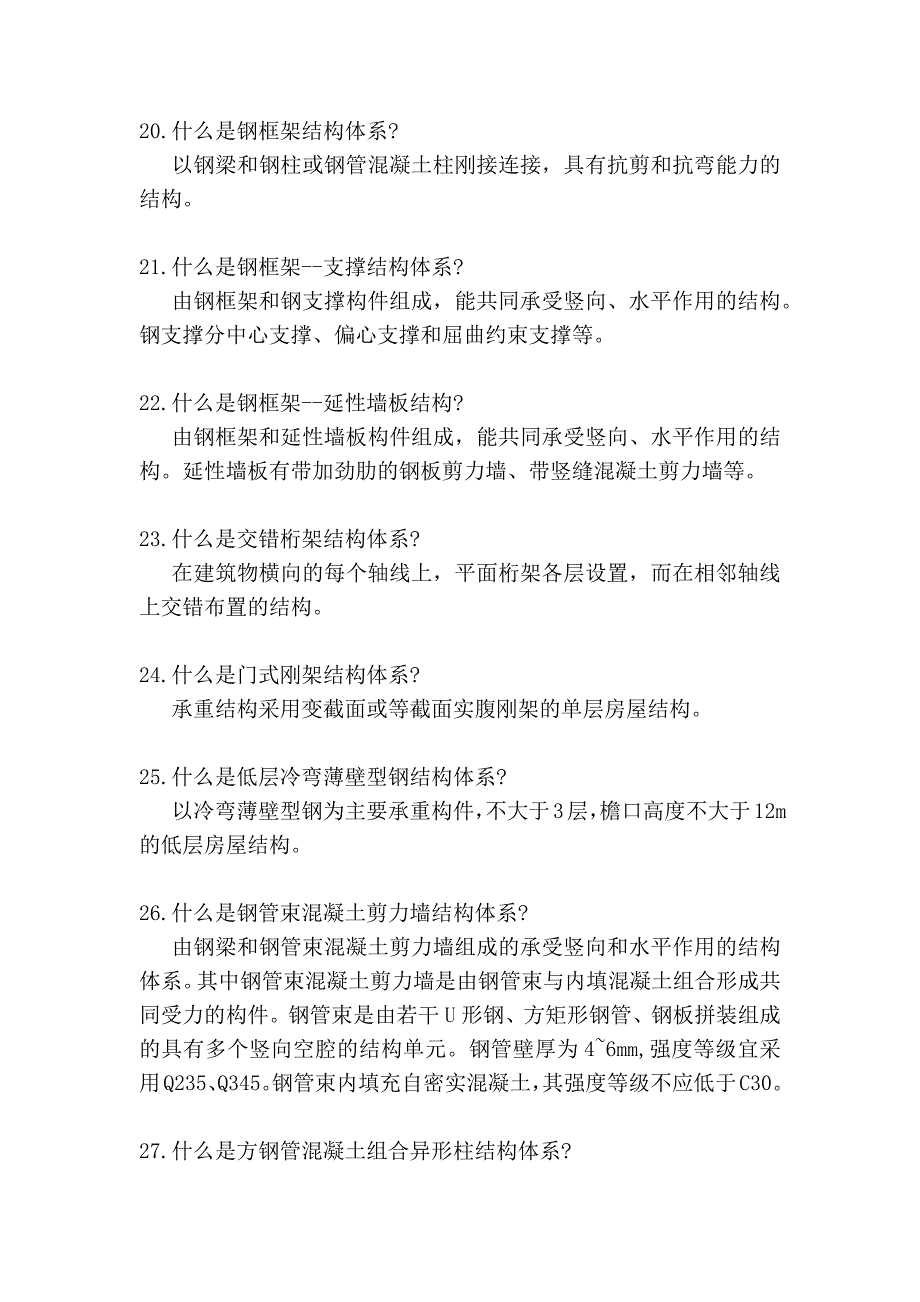 20.什么是钢框架结构体系?
以钢梁和钢柱或钢管混凝土柱刚接连接，具有抗剪和抗弯能力的结构。

21.什么是钢框架--支撑结构体系?
由钢框架和钢支撑构件组成，能共同承受竖向、水平作用的结构。钢支撑分中心支撑、偏心支撑和屈曲约束支撑等。

22.什么是钢框架--延性墙板结构?
由钢框架和延性墙板构件组成，能共同承受竖向、水平作用的结构。延性墙板有带加劲肋的钢板剪力墙、带竖缝混凝土剪力墙等。

23.什么是交错桁架结构体系?
在建筑物横向的每个轴线上，平面桁架各层设置，而在相邻轴线上交错布置的结构。

24.什么是门式刚架结构体系?
承重结构采用变截面或等截面实腹刚架的单层房屋结构。

25.什么是低层冷弯薄壁型钢结构体系?
以冷弯薄壁型钢为主要承重构件，不大于3层，檐口高度不大于12m的低层房屋结构。

26.什么是钢管束混凝土剪力墙结构体系?
由钢梁和钢管束混凝土剪力墙组成的承受竖向和水平作用的结构体系。其中钢管束混凝土剪力墙是由钢管束与内填混凝土组合形成共同受力的构件。钢管束是由若干U形钢、方矩形钢管、钢板拼装组成的具有多个竖向空腔的结构单元。钢管壁厚为4~6mm，强度等级宜采用Q235、Q345。钢管束内填充自密实混凝土，其强度等级不应低于C30。

27.什么是方钢管混凝土组合异形柱结构体系?